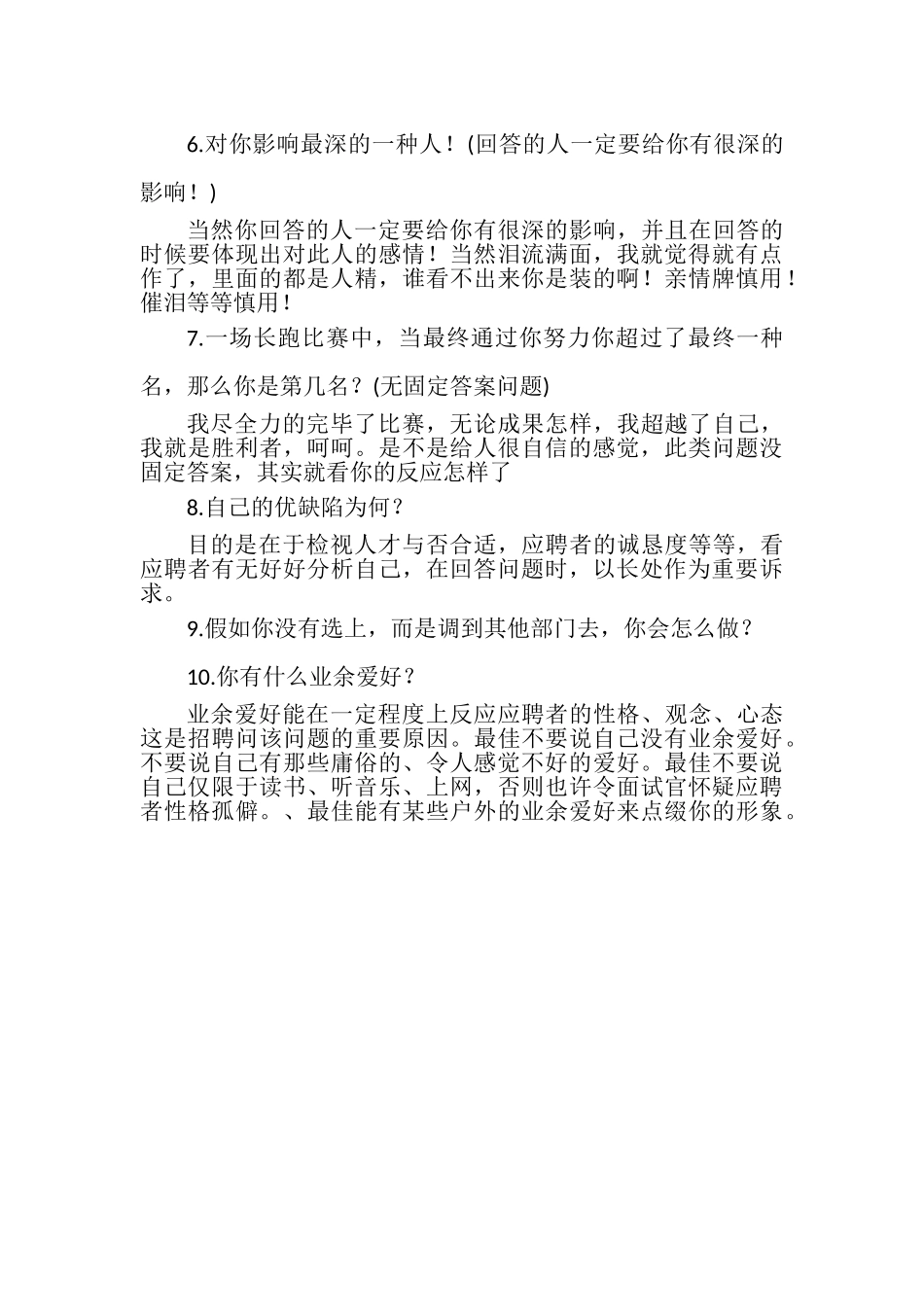 6.对你影响最深的一种人！(回答的人一定要给你有很深的影响！)

当然你回答的人一定要给你有很深的影响，并且在回答的时候要体现出对此人的感情！当然泪流满面，我就觉得就有点作了，里面的都是人精，谁看不出来你是装的啊！亲情牌慎用！催泪等等慎用！

7.一场长跑比赛中，当最终通过你努力你超过了最终一种名，那么你是第几名？(无固定答案问题)

我尽全力的完毕了比赛，无论成果怎样，我超越了自己，我就是胜利者，呵呵。是不是给人很自信的感觉，此类问题没固定答案，其实就看你的反应怎样了

8.自己的优缺陷为何？

目的是在于检视人才与否合适，应聘者的诚恳度等等，看应聘者有无好好分析自己，在回答问题时，以长处作为重要诉求。

9.假如你没有选上，而是调到其他部门去，你会怎么做？

10.你有什么业余爱好？

业余爱好能在一定程度上反应应聘者的性格、观念、心态这是招聘问该问题的重要原因。最佳不要说自己没有业余爱好。不要说自己有那些庸俗的、令人感觉不好的爱好。最佳不要说自己仅限于读书、听音乐、上网，否则也许令面试官怀疑应聘者性格孤僻。、最佳能有某些户外的业余爱好来点缀你的形象。